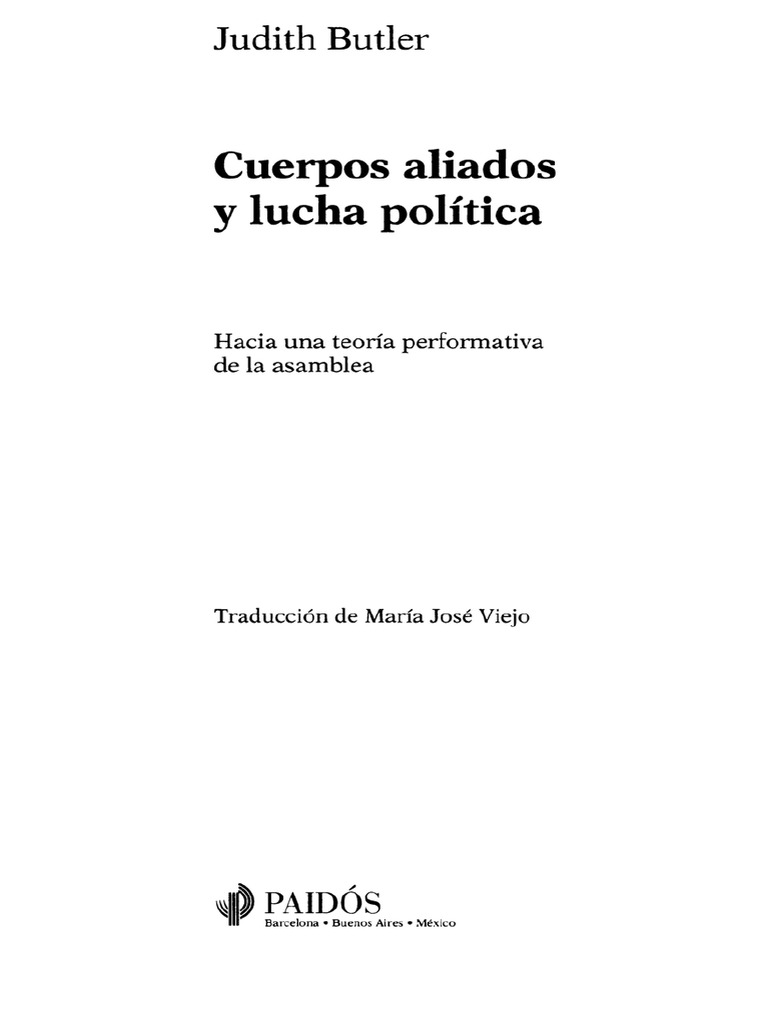 Judith Butler

Cuerpos aliados
y lucha política

Hacia una teoría performativa
de la asamblea

Traducción de María José Viejo

PAIDÓS
Barcelona • Buenos Aires • México